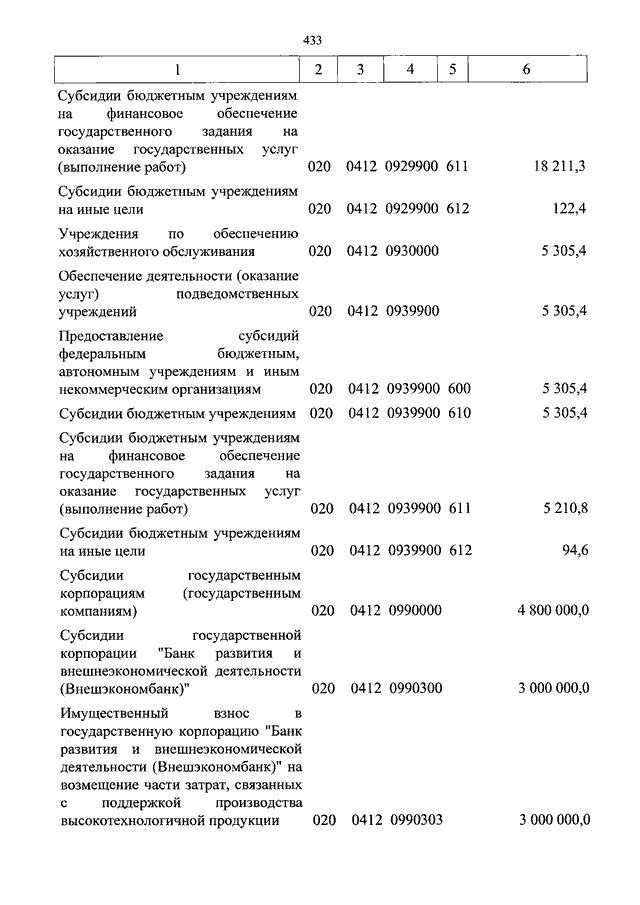 433

| 1 | 2 | 3 | 4 | 5 | 6 |
|---|---|---|---|---|---|
| Субсидии бюджетным учреждениям на финансовое обеспечение государственного задания на оказание государственных услуг (выполнение работ) | 020 | 0412 | 0929900 | 611 | 18 211,3 |
| Субсидии бюджетным учреждениям на иные цели | 020 | 0412 | 0929900 | 612 | 122,4 |
| Учреждения по обеспечению хозяйственного обслуживания | 020 | 0412 | 0930000 | | 5 305,4 |
| Обеспечение деятельности (оказание услуг) подведомственных учреждений | 020 | 0412 | 0939900 | | 5 305,4 |
| Предоставление субсидий федеральным бюджетным, автономным учреждениям и иным некоммерческим организациям | 020 | 0412 | 0939900 | 600 | 5 305,4 |
| Субсидии бюджетным учреждениям | 020 | 0412 | 0939900 | 610 | 5 305,4 |
| Субсидии бюджетным учреждениям на финансовое обеспечение государственного задания на оказание государственных услуг (выполнение работ) | 020 | 0412 | 0939900 | 611 | 5 210,8 |
| Субсидии бюджетным учреждениям на иные цели | 020 | 0412 | 0939900 | 612 | 94,6 |
| Субсидии государственным корпорациям (государственным компаниям) | 020 | 0412 | 0990000 | | 4 800 000,0 |
| Субсидии государственной корпорации "Банк развития и внешнеэкономической деятельности (Внешэкономбанк)" | 020 | 0412 | 0990300 | | 3 000 000,0 |
| Имущественный взнос в государственную корпорацию "Банк развития и внешнеэкономической деятельности (Внешэкономбанк)" на возмещение части затрат, связанных с поддержкой производства высокотехнологичной продукции | 020 | 0412 | 0990303 | | 3 000 000,0 |